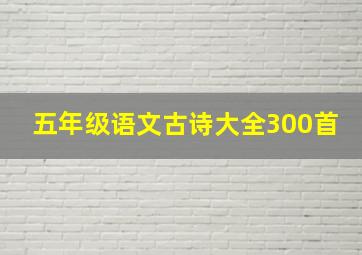 五年级语文古诗大全300首